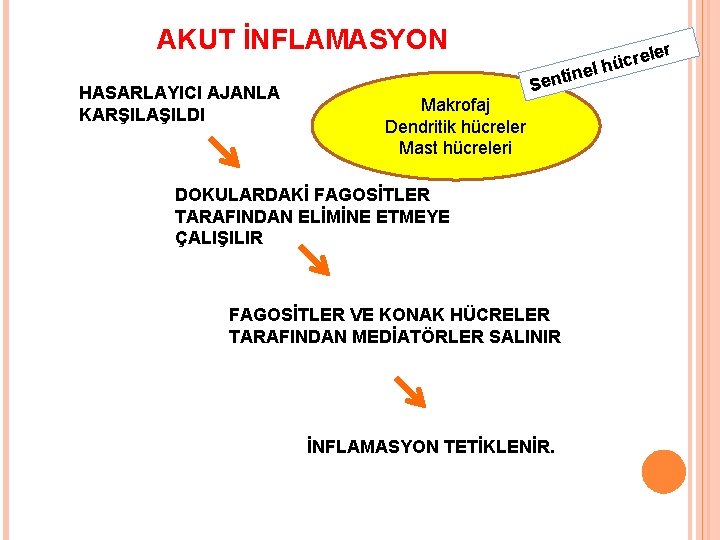 AKUT İNFLAMASYON

Sentinel hücreler

HASARLAYICI AJANLA KARŞILAŞILDI

Makrofaj
Dendritik hücreler
Mast hücreleri

DOKULARDAKİ FAGOSİTLER TARAFINDAN ELİMİNE ETMEYE ÇALIŞILIR

FAGOSİTLER VE KONAK HÜCRELER TARAFINDAN MEDİATÖRLER SALINIR

İNFLAMASYON TETİKLENİR.